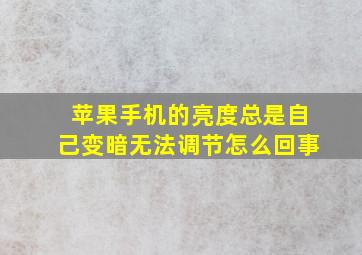 苹果手机的亮度总是自己变暗无法调节怎么回事